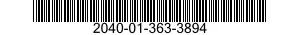 2040-01-363-3894